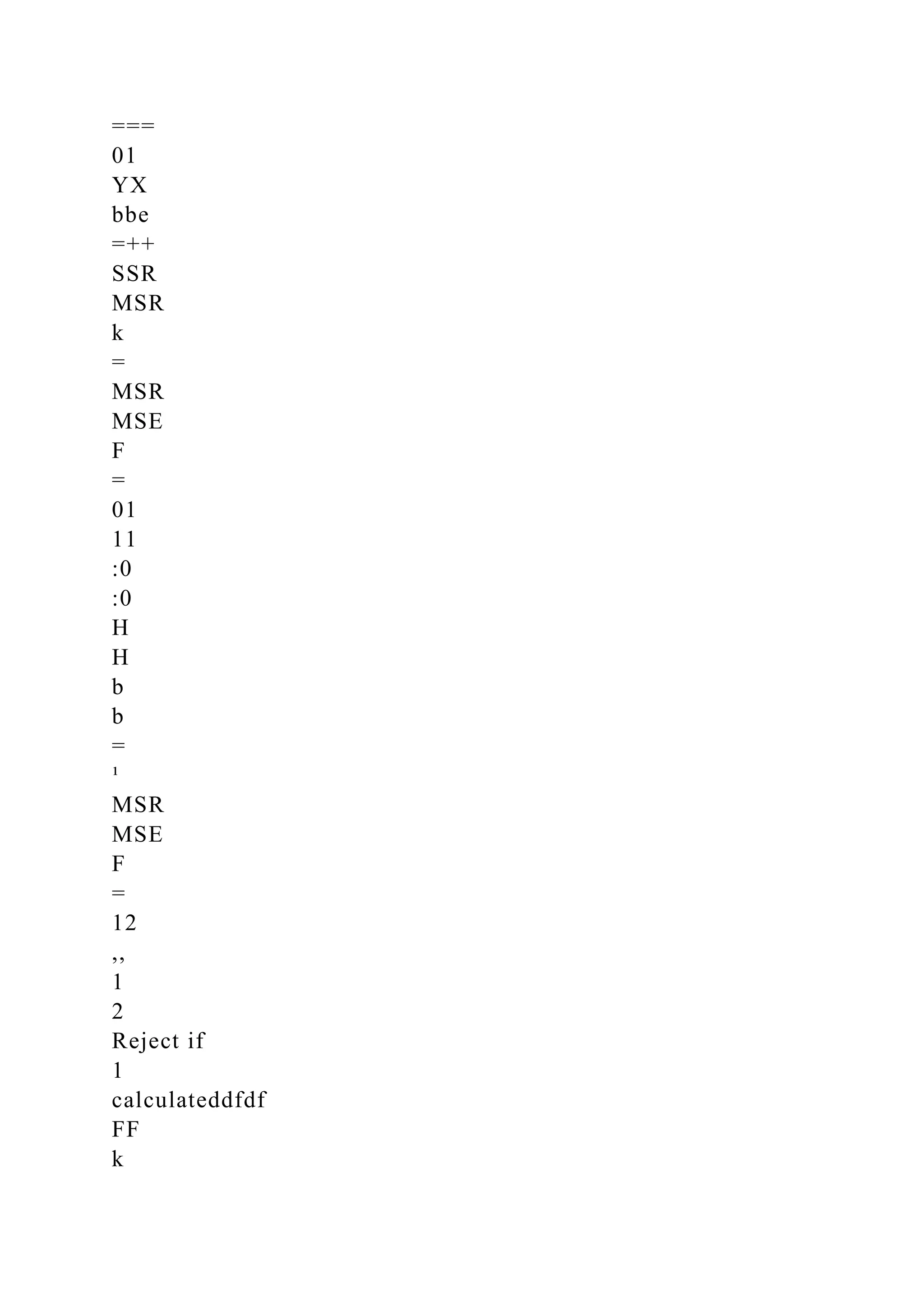 ===
01
YX
bbe
=++
SSR
MSR
k
=
MSR
MSE
F
=
01
11
:0
:0
H
H
b
b
=
¹
MSR
MSE
F
=
12
,,
1
2
Reject if
1
calculateddfdf
FF
k